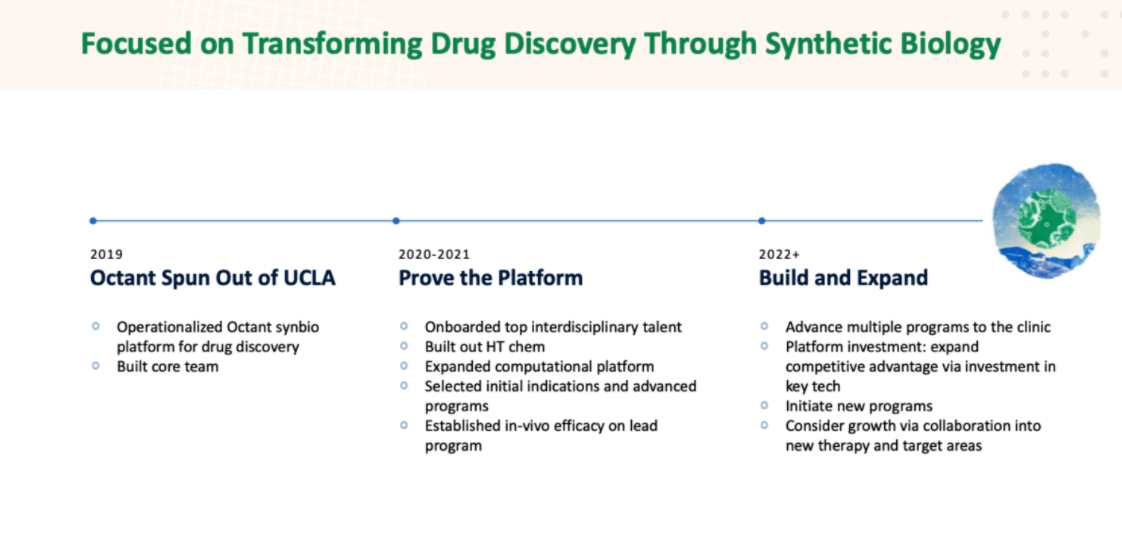 Focused on Transforming Drug Discovery Through Synthetic Biology

2019
Octant Spun Out of UCLA

- Operationalized Octant synbio platform for drug discovery
- Built core team

2020-2021
Prove the Platform

- Onboarded top interdisciplinary talent
- Built out HT chem
- Expanded computational platform
- Selected initial indications and advanced programs
- Established in-vivo efficacy on lead program

2022+
Build and Expand

- Advance multiple programs to the clinic
- Platform investment: expand competitive advantage via investment in key tech
- Initiate new programs
- Consider growth via collaboration into new therapy and target areas